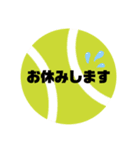 お休みします